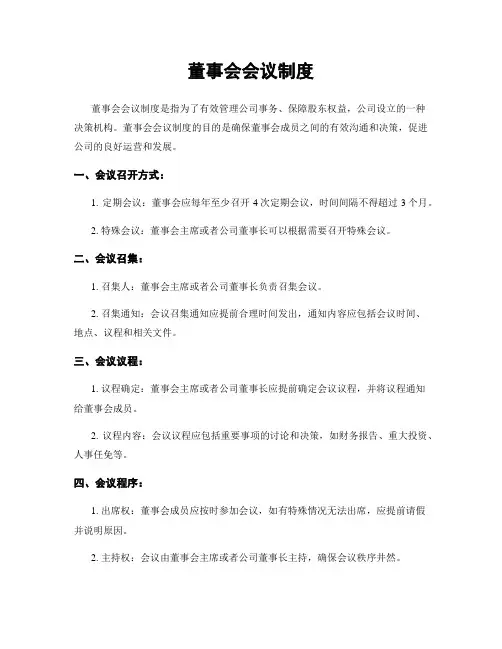 董事会会议制度

董事会会议制度是指为了有效管理公司事务、保障股东权益，公司设立的一种决策机构。董事会会议制度的目的是确保董事会成员之间的有效沟通和决策，促进公司的良好运营和发展。

一、会议召开方式：

1. 定期会议：董事会应每年至少召开 4 次定期会议，时间间隔不得超过 3 个月。

2. 特殊会议：董事会主席或者公司董事长可以根据需要召开特殊会议。

二、会议召集：

1. 召集人：董事会主席或者公司董事长负责召集会议。

2. 召集通知：会议召集通知应提前合理时间发出，通知内容应包括会议时间、地点、议程和相关文件。

三、会议议程：

1. 议程确定：董事会主席或者公司董事长应提前确定会议议程，并将议程通知给董事会成员。

2. 议程内容：会议议程应包括重要事项的讨论和决策，如财务报告、重大投资、人事任免等。

四、会议程序：

1. 出席权：董事会成员应按时参加会议，如有特殊情况无法出席，应提前请假并说明原因。

2. 主持权：会议由董事会主席或者公司董事长主持，确保会议秩序井然。